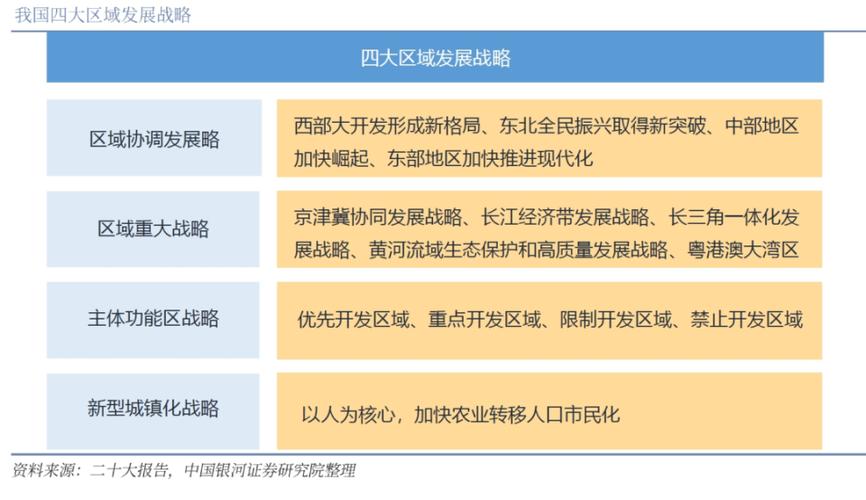 我国四大区域发展战略

四大区域发展战略

| 区域协调发展略 | 西部大开发形成新格局、东北全民振兴取得新突破、中部地区加快崛起、东部地区加快推进现代化 |
|---|---|
| 区域重大战略 | 京津冀协同发展战略、长江经济带发展战略、长三角一体化发展战略、黄河流域生态保护和高质量发展战略、粤港澳大湾区 |
| 主体功能区战略 | 优先开发区域、重点开发区域、限制开发区域、禁止开发区域 |
| 新型城镇化战略 | 以人为核心，加快农业转移人口市民化 |

资料来源：二十大报告，中国银河证券研究院整理